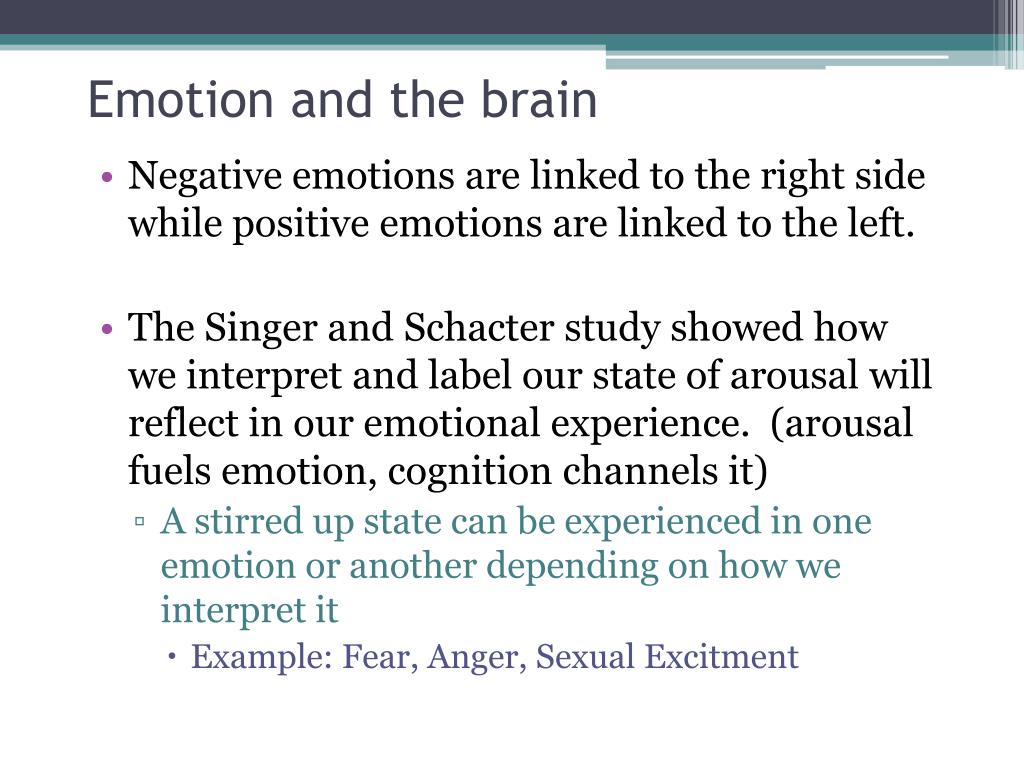 Emotion and the brain

• Negative emotions are linked to the right side while positive emotions are linked to the left.

• The Singer and Schacter study showed how we interpret and label our state of arousal will reflect in our emotional experience. (arousal fuels emotion, cognition channels it)
  ▫ A stirred up state can be experienced in one emotion or another depending on how we interpret it
    • Example: Fear, Anger, Sexual Excitment